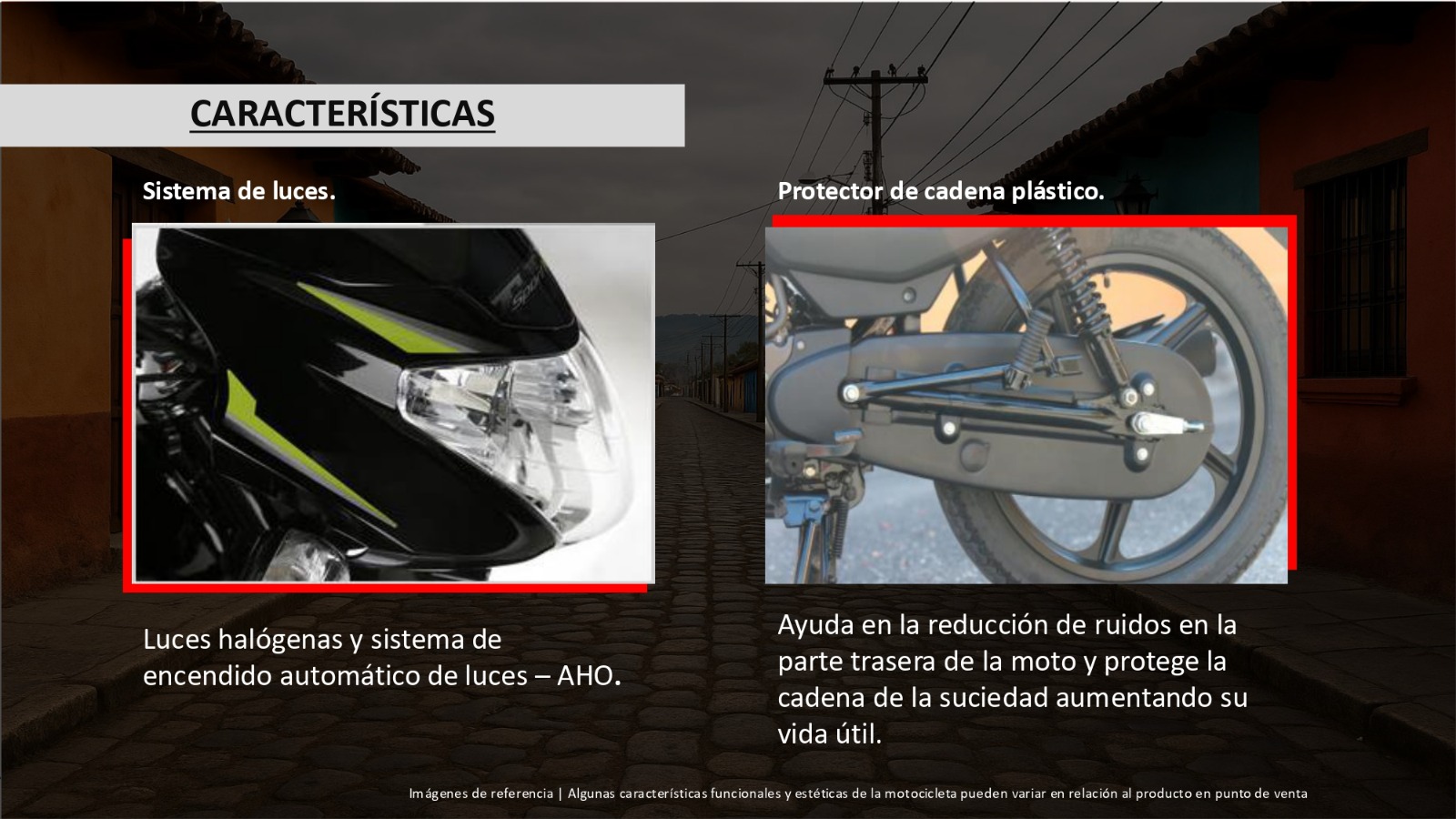 CARACTERÍSTICAS

Sistema de luces.

Luces halógenas y sistema de encendido automático de luces – AHO.

Protector de cadena plástico.

Ayuda en la reducción de ruidos en la parte trasera de la moto y protege la cadena de la suciedad aumentando su vida útil.

Imágenes de referencia | Algunas características funcionales y estéticas de la motocicleta pueden variar en relación al producto en punto de venta